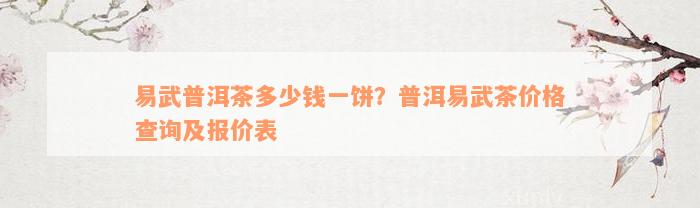 易武普洱茶多少钱一饼？普洱易武茶价格查询及报价表